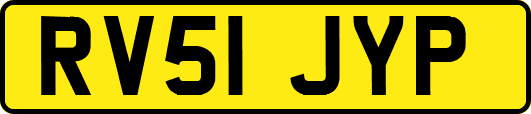 RV51 JYP